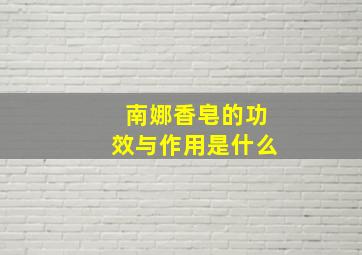 南娜香皂的功效与作用是什么